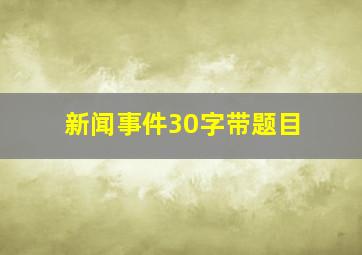 新闻事件30字带题目